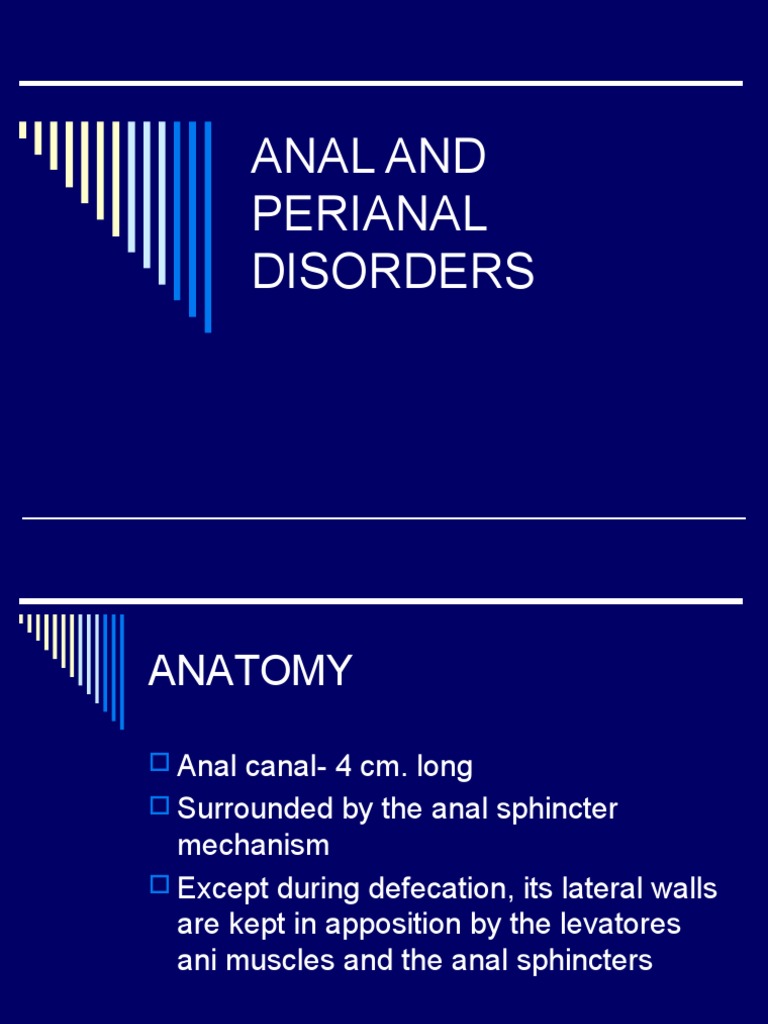 ANAL AND PERIANAL DISORDERS

ANATOMY

Anal canal- 4 cm. long

Surrounded by the anal sphincter mechanism

Except during defecation, its lateral walls are kept in apposition by the levatores ani muscles and the anal sphincters